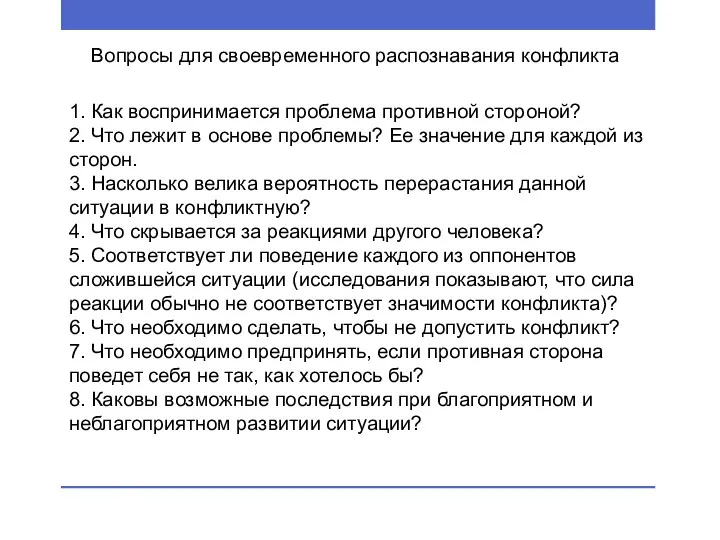 Вопросы для своевременного распознавания конфликта

1. Как воспринимается проблема противной стороной?
2. Что лежит в основе проблемы? Ее значение для каждой из сторон.
3. Насколько велика вероятность перерастания данной ситуации в конфликтную?
4. Что скрывается за реакциями другого человека?
5. Соответствует ли поведение каждого из оппонентов сложившейся ситуации (исследования показывают, что сила реакции обычно не соответствует значимости конфликта)?
6. Что необходимо сделать, чтобы не допустить конфликт?
7. Что необходимо предпринять, если противная сторона поведет себя не так, как хотелось бы?
8. Каковы возможные последствия при благоприятном и неблагоприятном развитии ситуации?